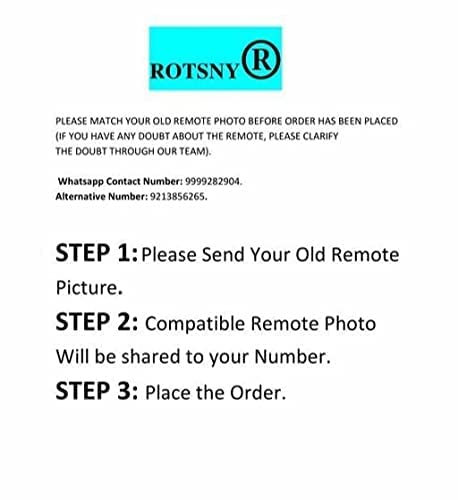 ROTSNY®

PLEASE MATCH YOUR OLD REMOTE PHOTO BEFORE ORDER HAS BEEN PLACED (IF YOU HAVE ANY DOUBT ABOUT THE REMOTE, PLEASE CLARIFY THE DOUBT THROUGH OUR TEAM).

Whatsapp Contact Number: 9999282904.
Alternative Number: 9213856265.

STEP 1: Please Send Your Old Remote Picture.

STEP 2: Compatible Remote Photo Will be shared to your Number.

STEP 3: Place the Order.